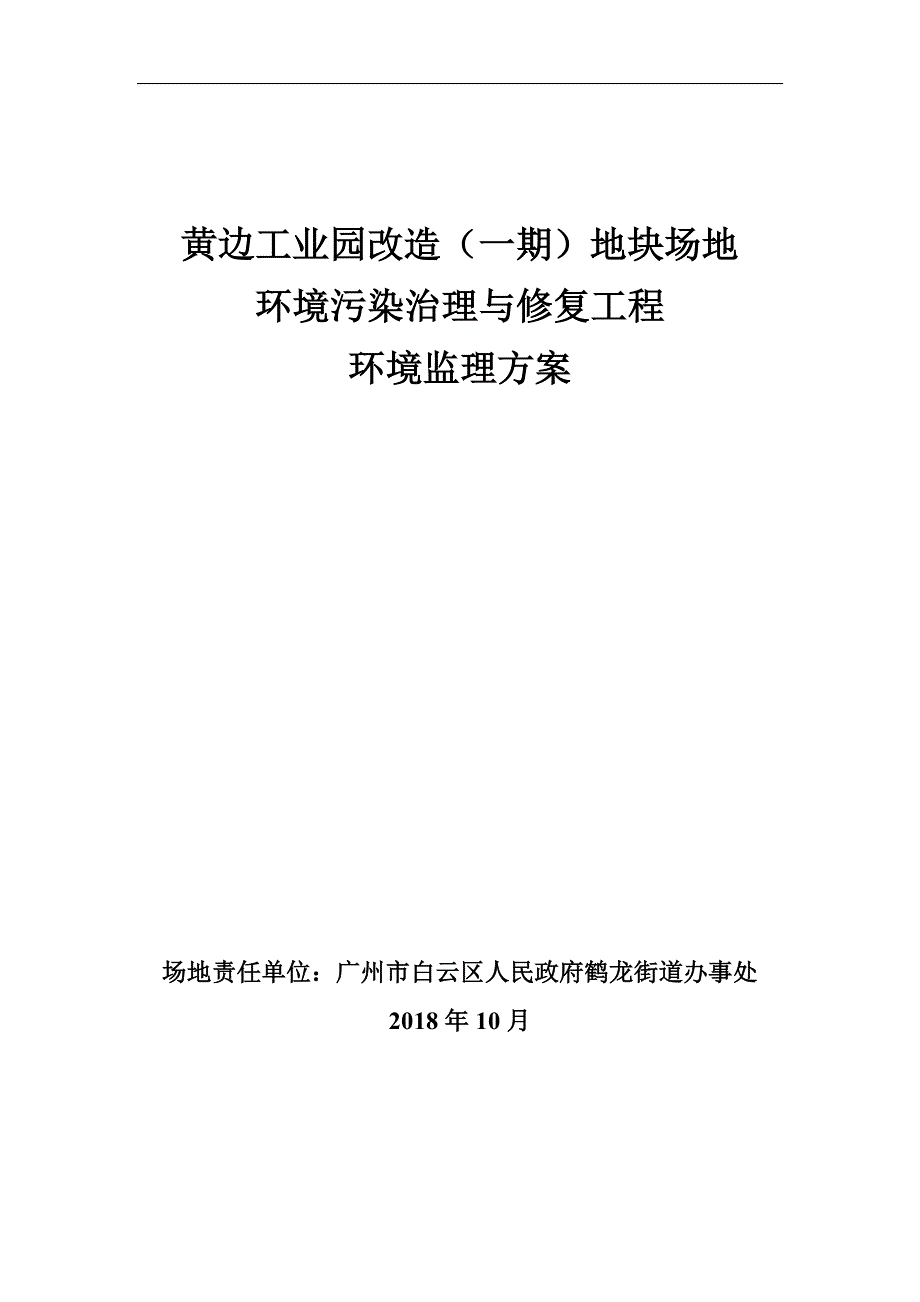 黄边工业园改造（一期）地块场地
环境污染治理与修复工程
环境监理方案

场地责任单位：广州市白云区人民政府鹤龙街道办事处

2018 年 10 月